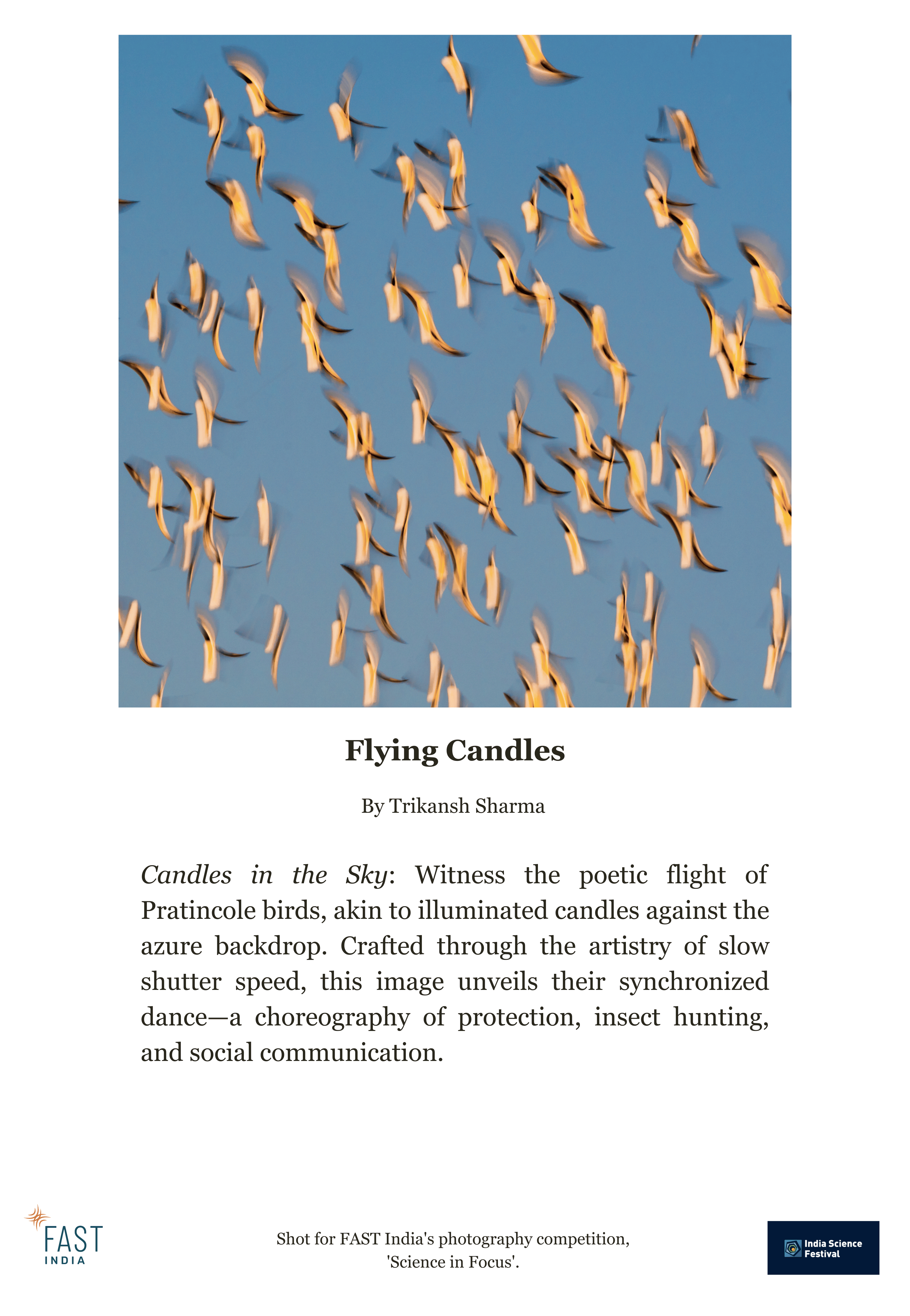 Flying Candles

By Trikansh Sharma

Candles in the Sky: Witness the poetic flight of Pratincole birds, akin to illuminated candles against the azure backdrop. Crafted through the artistry of slow shutter speed, this image unveils their synchronized dance—a choreography of protection, insect hunting, and social communication.

FAST INDIA

Shot for FAST India's photography competition, 'Science in Focus'.

India Science Festival